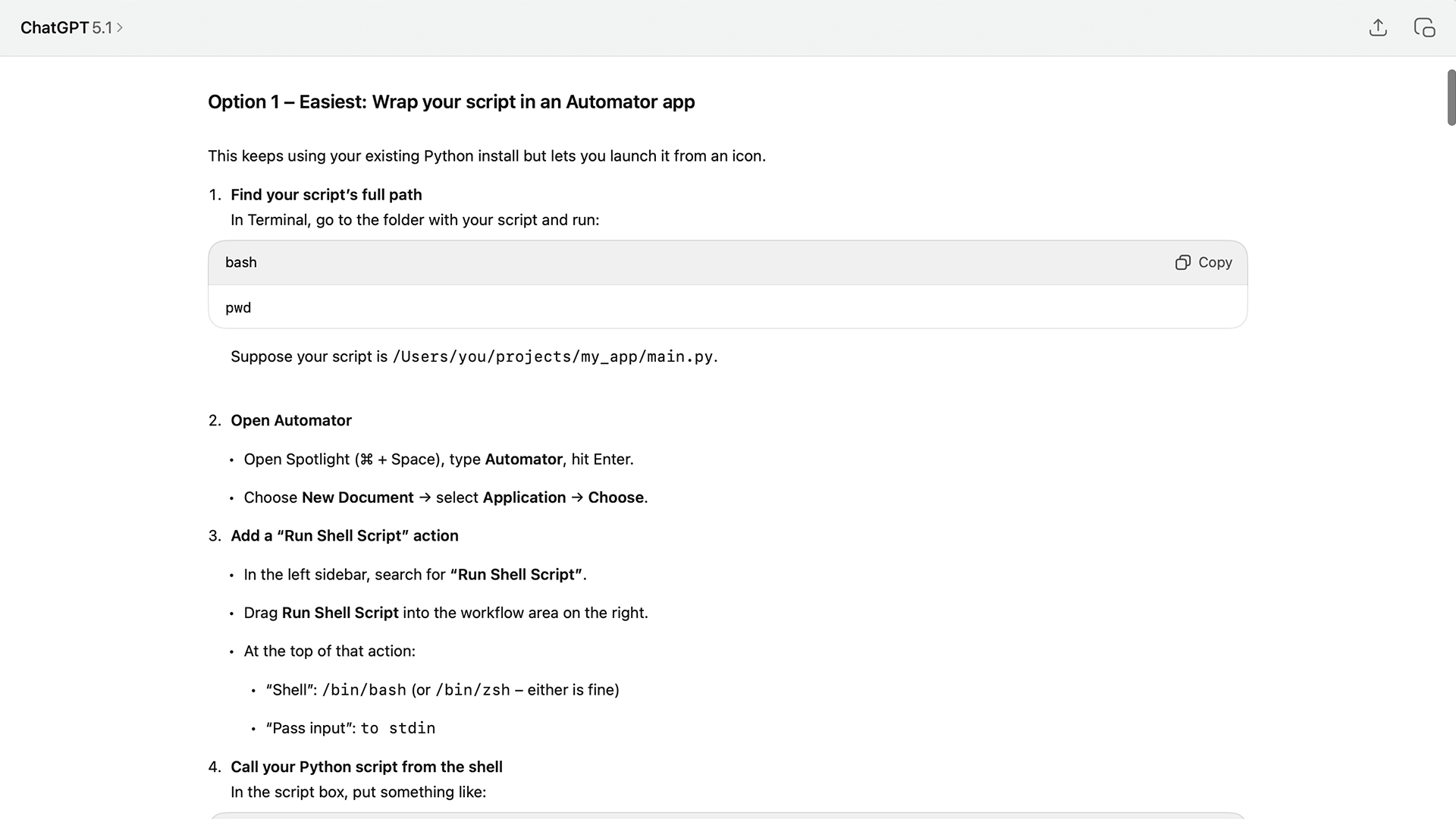 ChatGPT 5.1 >

Option 1 – Easiest: Wrap your script in an Automator app

This keeps using your existing Python install but lets you launch it from an icon.

1. Find your script's full path
In Terminal, go to the folder with your script and run:

bash

Copy

pwd

Suppose your script is /Users/you/projects/my_app/main.py.

2. Open Automator

• Open Spotlight (⌘ + Space), type Automator, hit Enter.

• Choose New Document → select Application → Choose.

3. Add a "Run Shell Script" action

• In the left sidebar, search for "Run Shell Script".

• Drag Run Shell Script into the workflow area on the right.

• At the top of that action:

• "Shell": /bin/bash (or /bin/zsh – either is fine)

• "Pass input": to stdin

4. Call your Python script from the shell
In the script box, put something like: